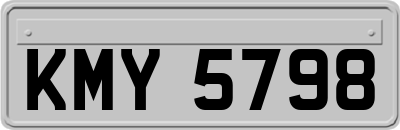 KMY 5798